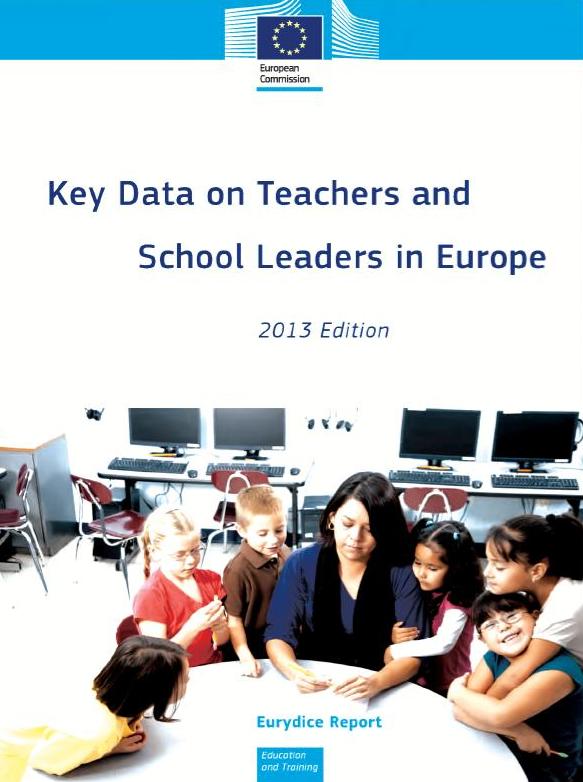 European Commission

Key Data on Teachers and School Leaders in Europe

2013 Edition

Eurydice Report

Education and Training